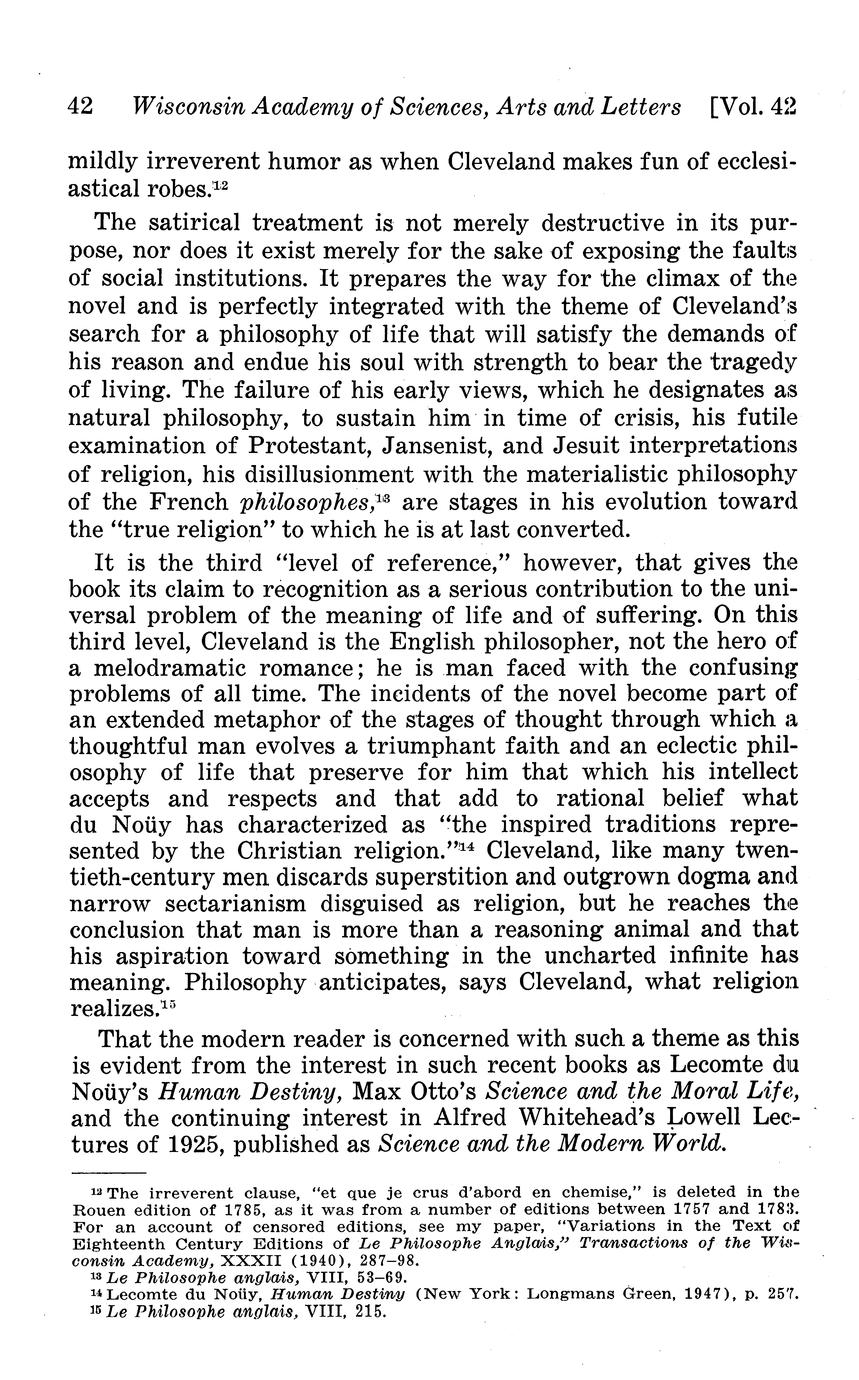 42 Wisconsin Academy of Sciences, Arts and Letters [Vol. 42

mildly irreverent humor as when Cleveland makes fun of ecclesiastical robes.$^{12}$

The satirical treatment is not merely destructive in its purpose, nor does it exist merely for the sake of exposing the faults of social institutions. It prepares the way for the climax of the novel and is perfectly integrated with the theme of Cleveland's search for a philosophy of life that will satisfy the demands of his reason and endue his soul with strength to bear the tragedy of living. The failure of his early views, which he designates as natural philosophy, to sustain him in time of crisis, his futile examination of Protestant, Jansenist, and Jesuit interpretations of religion, his disillusionment with the materialistic philosophy of the French philosophes,$^{13}$ are stages in his evolution toward the "true religion" to which he is at last converted.

It is the third "level of reference," however, that gives the book its claim to recognition as a serious contribution to the universal problem of the meaning of life and of suffering. On this third level, Cleveland is the English philosopher, not the hero of a melodramatic romance; he is man faced with the confusing problems of all time. The incidents of the novel become part of an extended metaphor of the stages of thought through which a thoughtful man evolves a triumphant faith and an eclectic philosophy of life that preserve for him that which his intellect accepts and respects and that add to rational belief what du Noüy has characterized as "the inspired traditions represented by the Christian religion."$^{14}$ Cleveland, like many twentieth-century men discards superstition and outgrown dogma and narrow sectarianism disguised as religion, but he reaches the conclusion that man is more than a reasoning animal and that his aspiration toward something in the uncharted infinite has meaning. Philosophy anticipates, says Cleveland, what religion realizes.$^{15}$

That the modern reader is concerned with such a theme as this is evident from the interest in such recent books as Lecomte du Noüy's Human Destiny, Max Otto's Science and the Moral Life, and the continuing interest in Alfred Whitehead's Lowell Lectures of 1925, published as Science and the Modern World.

$^{12}$ The irreverent clause, "et que je crus d'abord en chemise," is deleted in the Rouen edition of 1785, as it was from a number of editions between 1757 and 1783. For an account of censored editions, see my paper, "Variations in the Text of Eighteenth Century Editions of Le Philosophe Anglais," Transactions of the Wisconsin Academy, XXXII (1940), 287–98.
$^{13}$ Le Philosophe anglais, VIII, 53–69.
$^{14}$ Lecomte du Noüy, Human Destiny (New York: Longmans Green, 1947), p. 257.
$^{15}$ Le Philosophe anglais, VIII, 215.